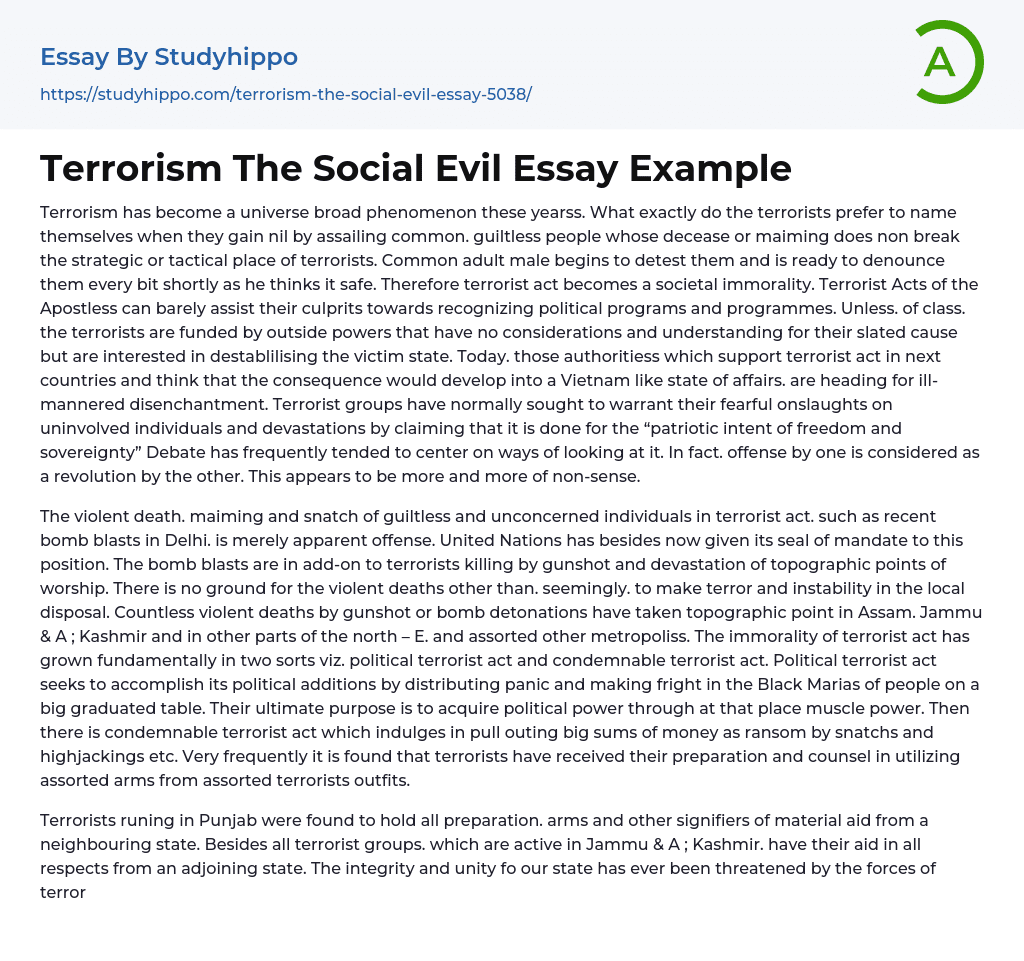 Essay By Studyhippo

https://studyhippo.com/terrorism-the-social-evil-essay-5038/

A

Terrorism The Social Evil Essay Example

Terrorism has become a universe broad phenomenon these yearss. What exactly do the terrorists prefer to name themselves when they gain nil by assailing common. guiltless people whose decease or maiming does non break the strategic or tactical place of terrorists. Common adult male begins to detest them and is ready to denounce them every bit shortly as he thinks it safe. Therefore terrorist act becomes a societal immorality. Terrorist Acts of the Apostless can barely assist their culprits towards recognizing political programs and programmes. Unless. of class. the terrorists are funded by outside powers that have no considerations and understanding for their slated cause but are interested in destablilising the victim state. Today. those authoritiess which support terrorist act in next countries and think that the consequence would develop into a Vietnam like state of affairs. are heading for ill-mannered disenchantment. Terrorist groups have normally sought to warrant their fearful onslaughts on uninvolved individuals and devastations by claiming that it is done for the "patriotic intent of freedom and sovereignty" Debate has frequently tended to center on ways of looking at it. In fact. offense by one is considered as a revolution by the other. This appears to be more and more of non-sense.

The violent death. maiming and snatch of guiltless and unconcerned individuals in terrorist act. such as recent bomb blasts in Delhi. is merely apparent offense. United Nations has besides now given its seal of mandate to this position. The bomb blasts are in add-on to terrorists killing by gunshot and devastation of topographic points of worship. There is no ground for the violent deaths other than. seemingly. to make terror and instability in the local disposal. Countless violent deaths by gunshot or bomb detonations have taken topographic point in Assam. Jammu & A ; Kashmir and in other parts of the north – E. and assorted other metropoliss. The immorality of terrorist act has grown fundamentally in two sorts viz. political terrorist act and condemnable terrorist act. Political terrorist act seeks to accomplish its political additions by distributing panic and making fright in the Black Marias of people on a big graduated table. Their ultimate purpose is to acquire political power through at that place muscle power. Then there is condemnable terrorist act which indulges in pull outing big sums of money as ransom by snatchs and highjackings etc. Very frequently it is found that terrorists have received their preparation and counsel in utilizing assorted arms from assorted terrorists outfits.

Terrorists runing in Punjab were found to hold all preparation. arms and other signifiers of material aid from a neighbouring state. Besides all terrorist groups. which are active in Jammu & A ; Kashmir. have their aid in all respects from an adjoining state. The integrity and unity fo our state has ever been threatened by the forces of terror